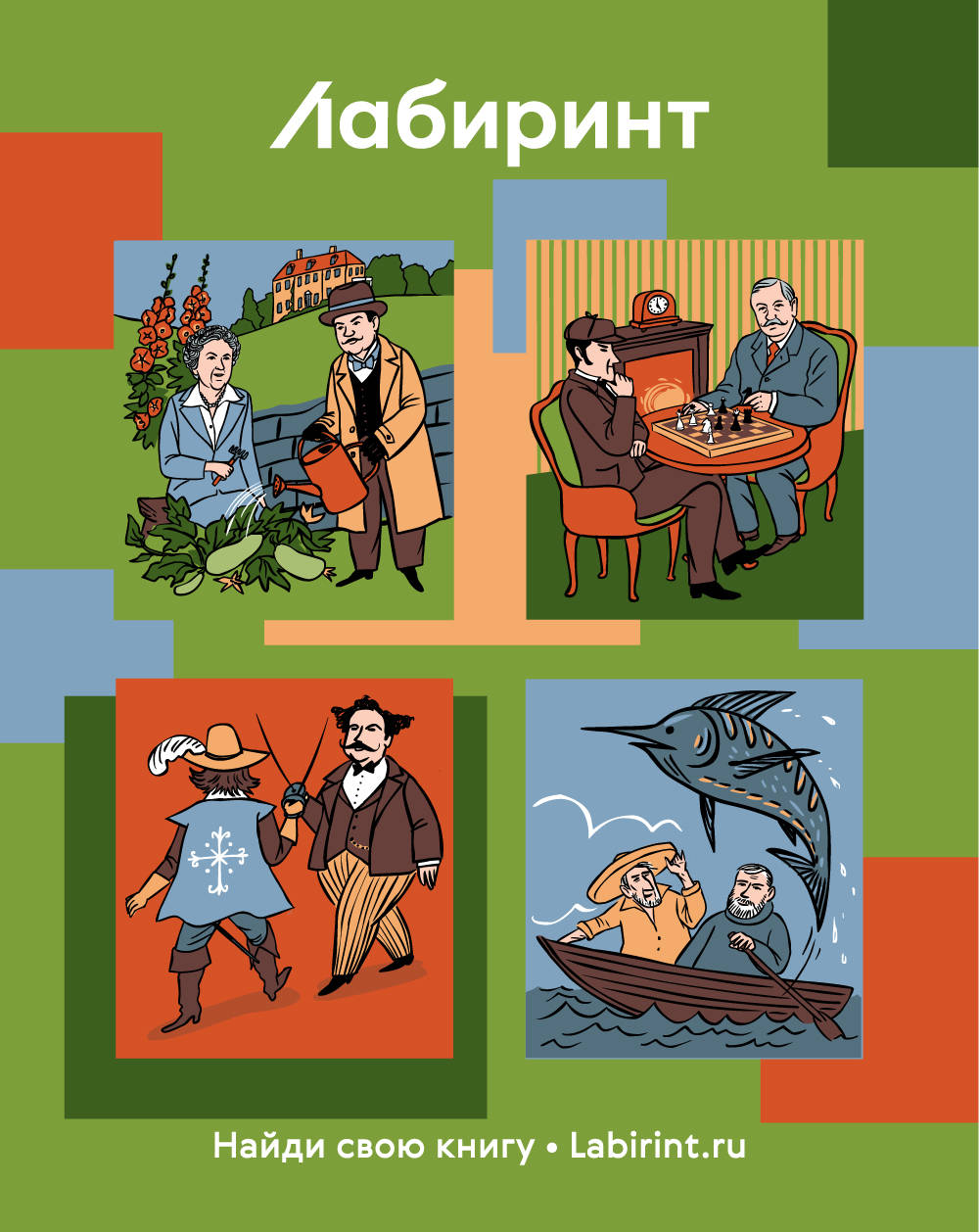 Лабиринт

Найди свою книгу • Labirint.ru